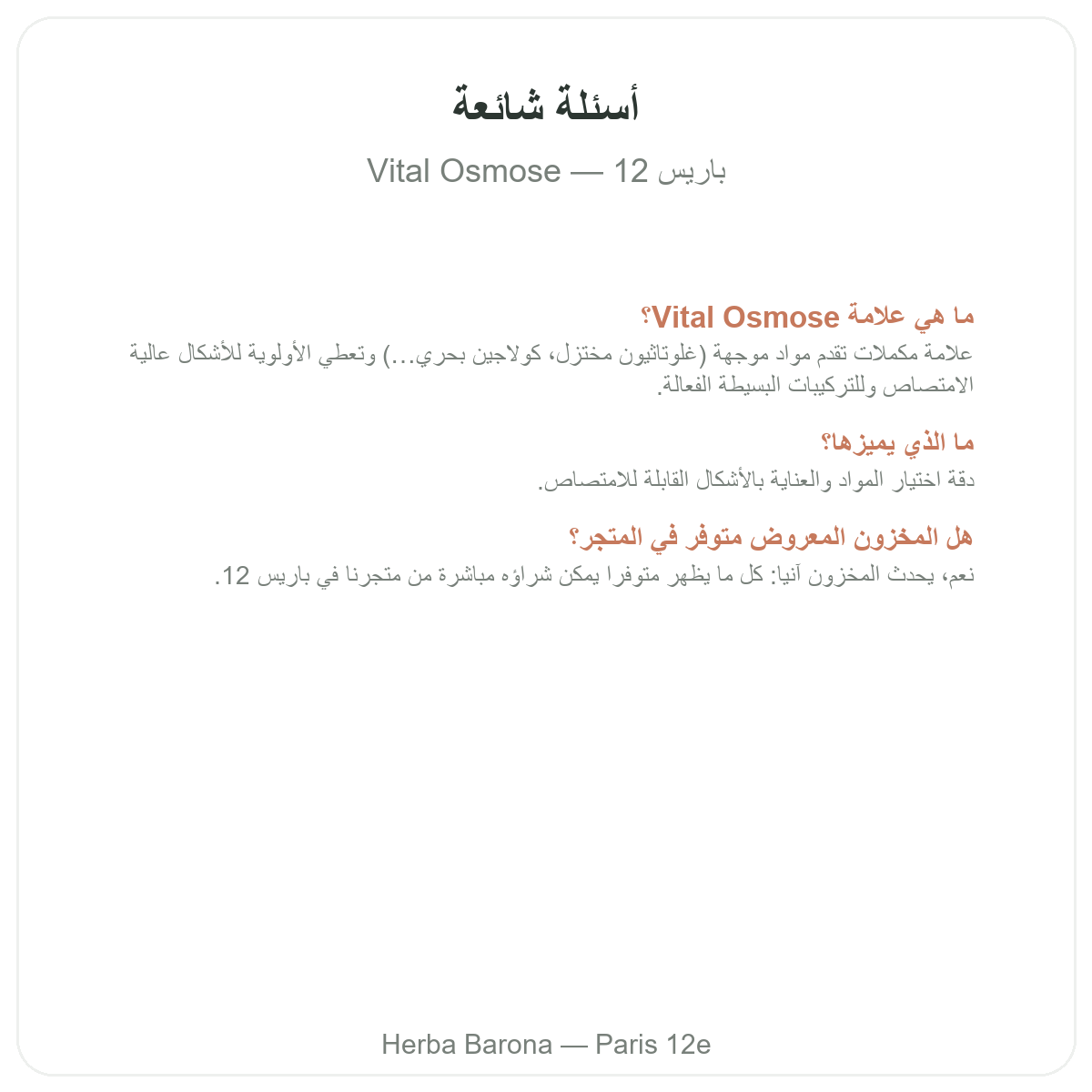 أسئلة شائعة

Vital Osmose — باريس 12

ما هي علامة Vital Osmose؟
علامة مكملات تقدم مواد موجهة (غلوتاثيون مختزل، كولاجين بحري…) وتعطي الأولوية للأشكال عالية الامتصاص وللتركيبات البسيطة الفعالة.

ما الذي يميزها؟
دقة اختيار المواد والعناية بالأشكال القابلة للامتصاص.

هل المخزون المعروض متوفر في المتجر؟
نعم، يحدث المخزون آنيا: كل ما يظهر متوفرا يمكن شراؤه مباشرة من متجرنا في باريس 12.

Herba Barona — Paris 12e